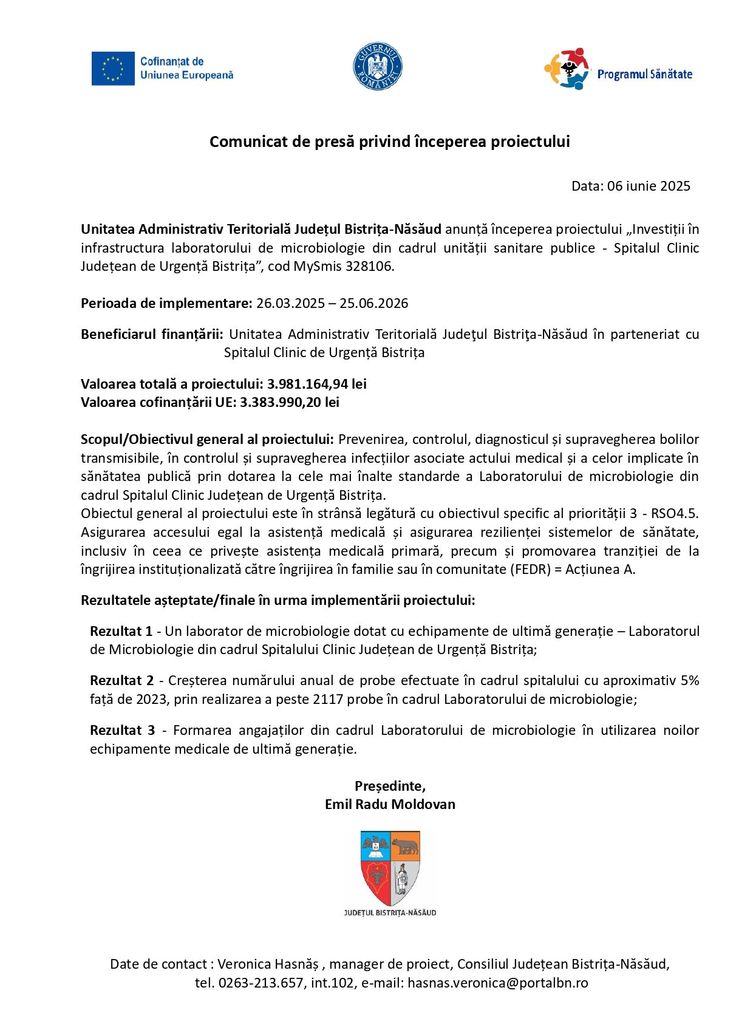 Cofinanțat de Uniunea Europeană

GUVERNUL ROMÂNIEI

Programul Sănătate

Comunicat de presă privind începerea proiectului

Data: 06 iunie 2025

Unitatea Administrativ Teritorială Județul Bistrița-Năsăud anunță începerea proiectului „Investiții în infrastructura laboratorului de microbiologie din cadrul unității sanitare publice - Spitalul Clinic Județean de Urgență Bistrița”, cod MySmis 328106.

Perioada de implementare: 26.03.2025 – 25.06.2026

Beneficiarul finanțării: Unitatea Administrativ Teritorială Judeţul Bistriţa-Năsăud în parteneriat cu Spitalul Clinic de Urgență Bistrița

Valoarea totală a proiectului: 3.981.164,94 lei
Valoarea cofinanțării UE: 3.383.990,20 lei

Scopul/Obiectivul general al proiectului: Prevenirea, controlul, diagnosticul și supravegherea bolilor transmisibile, în controlul și supravegherea infecțiilor asociate actului medical și a celor implicate în sănătatea publică prin dotarea la cele mai înalte standarde a Laboratorului de microbiologie din cadrul Spitalul Clinic Județean de Urgență Bistrița.
Obiectul general al proiectului este în strânsă legătură cu obiectivul specific al priorității 3 - RSO4.5. Asigurarea accesului egal la asistență medicală și asigurarea rezilienței sistemelor de sănătate, inclusiv în ceea ce privește asistența medicală primară, precum și promovarea tranziției de la îngrijirea instituționalizată către îngrijirea în familie sau în comunitate (FEDR) = Acțiunea A.

Rezultatele așteptate/finale în urma implementării proiectului:

Rezultat 1 - Un laborator de microbiologie dotat cu echipamente de ultimă generație – Laboratorul de Microbiologie din cadrul Spitalului Clinic Județean de Urgență Bistrița;

Rezultat 2 - Creșterea numărului anual de probe efectuate în cadrul spitalului cu aproximativ 5% față de 2023, prin realizarea a peste 2117 probe în cadrul Laboratorului de microbiologie;

Rezultat 3 - Formarea angajaților din cadrul Laboratorului de microbiologie în utilizarea noilor echipamente medicale de ultimă generație.

Președinte,
Emil Radu Moldovan

JUDEȚUL BISTRIȚA-NĂSĂUD

Date de contact : Veronica Hasnăș , manager de proiect, Consiliul Județean Bistrița-Năsăud, tel. 0263-213.657, int.102, e-mail: hasnas.veronica@portalbn.ro